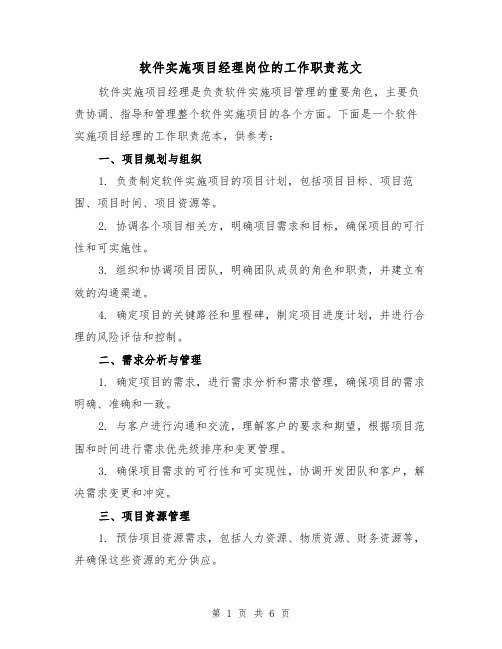 软件实施项目经理岗位的工作职责范文

软件实施项目经理是负责软件实施项目管理的重要角色，主要负责协调、指导和管理整个软件实施项目的各个方面。下面是一个软件实施项目经理的工作职责范本，供参考：

一、项目规划与组织

1. 负责制定软件实施项目的项目计划，包括项目目标、项目范围、项目时间、项目资源等。

2. 协调各个项目相关方，明确项目需求和目标，确保项目的可行性和可实施性。

3. 组织和协调项目团队，明确团队成员的角色和职责，并建立有效的沟通渠道。

4. 确定项目的关键路径和里程碑，制定项目进度计划，并进行合理的风险评估和控制。

二、需求分析与管理

1. 确定项目的需求，进行需求分析和需求管理，确保项目的需求明确、准确和一致。

2. 与客户进行沟通和交流，理解客户的要求和期望，根据项目范围和时间进行需求优先级排序和变更管理。

3. 确保项目需求的可行性和可实现性，协调开发团队和客户，解决需求变更和冲突。

三、项目资源管理

1. 预估项目资源需求，包括人力资源、物质资源、财务资源等，并确保这些资源的充分供应。

第 1 页 共 6 页